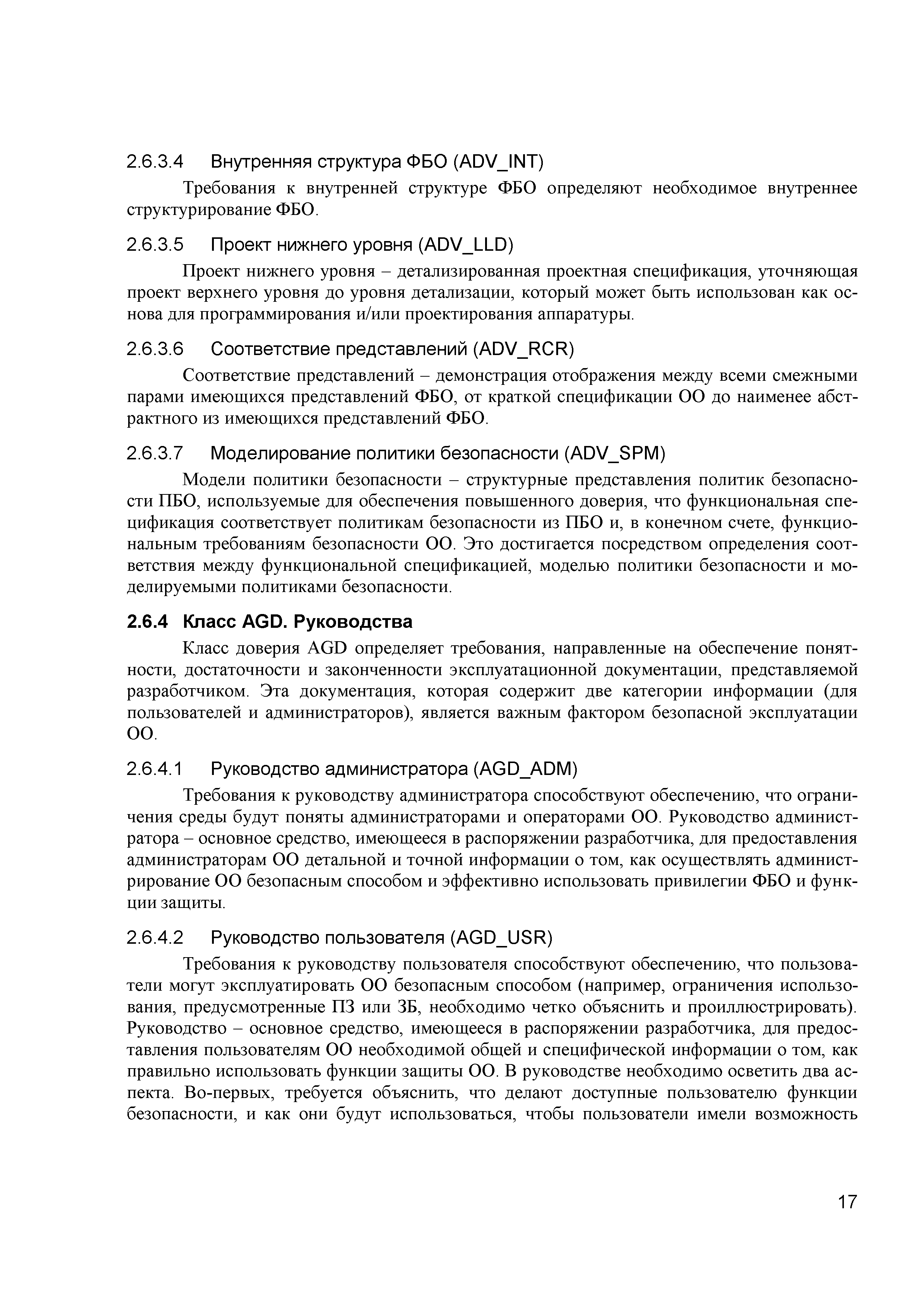 2.6.3.4 Внутренняя структура ФБО (ADV_INT)

Требования к внутренней структуре ФБО определяют необходимое внутреннее структурирование ФБО.

2.6.3.5 Проект нижнего уровня (ADV_LLD)

Проект нижнего уровня – детализированная проектная спецификация, уточняющая проект верхнего уровня до уровня детализации, который может быть использован как основа для программирования и/или проектирования аппаратуры.

2.6.3.6 Соответствие представлений (ADV_RCR)

Соответствие представлений – демонстрация отображения между всеми смежными парами имеющихся представлений ФБО, от краткой спецификации ОО до наименее абстрактного из имеющихся представлений ФБО.

2.6.3.7 Моделирование политики безопасности (ADV_SPM)

Модели политики безопасности – структурные представления политик безопасности ПБО, используемые для обеспечения повышенного доверия, что функциональная спецификация соответствует политикам безопасности из ПБО и, в конечном счете, функциональным требованиям безопасности ОО. Это достигается посредством определения соответствия между функциональной спецификацией, моделью политики безопасности и моделируемыми политиками безопасности.

2.6.4 Класс AGD. Руководства

Класс доверия AGD определяет требования, направленные на обеспечение понятности, достаточности и законченности эксплуатационной документации, представляемой разработчиком. Эта документация, которая содержит две категории информации (для пользователей и администраторов), является важным фактором безопасной эксплуатации ОО.

2.6.4.1 Руководство администратора (AGD_ADM)

Требования к руководству администратора способствуют обеспечению, что ограничения среды будут поняты администраторами и операторами ОО. Руководство администратора – основное средство, имеющееся в распоряжении разработчика, для предоставления администраторам ОО детальной и точной информации о том, как осуществлять администрирование ОО безопасным способом и эффективно использовать привилегии ФБО и функции защиты.

2.6.4.2 Руководство пользователя (AGD_USR)

Требования к руководству пользователя способствуют обеспечению, что пользователи могут эксплуатировать ОО безопасным способом (например, ограничения использования, предусмотренные ПЗ или ЗБ, необходимо четко объяснить и проиллюстрировать). Руководство – основное средство, имеющееся в распоряжении разработчика, для предоставления пользователям ОО необходимой общей и специфической информации о том, как правильно использовать функции защиты ОО. В руководстве необходимо осветить два аспекта. Во-первых, требуется объяснить, что делают доступные пользователю функции безопасности, и как они будут использоваться, чтобы пользователи имели возможность

17